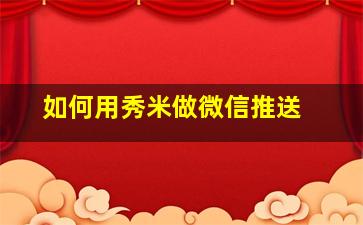 如何用秀米做微信推送